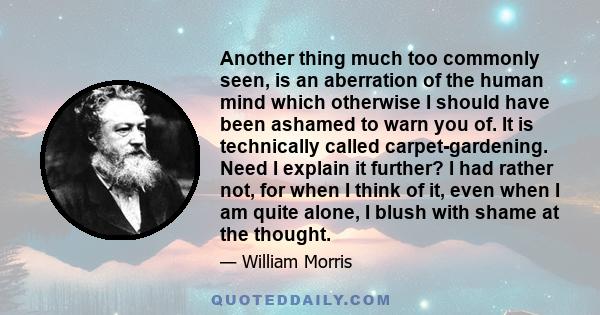 Another thing much too commonly seen, is an aberration of the human mind which otherwise I should have been ashamed to warn you of. It is technically called carpet-gardening. Need I explain it further? I had rather not, for when I think of it, even when I am quite alone, I blush with shame at the thought.

— William Morris

QUOTEDDAILY.COM